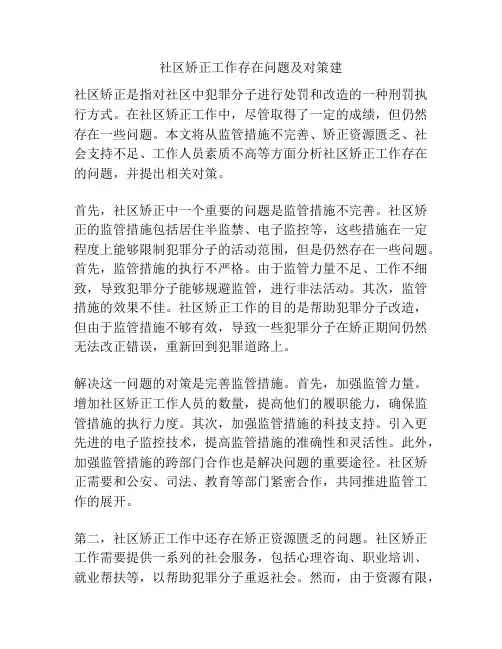 社区矫正工作存在问题及对策建

社区矫正是指对社区中犯罪分子进行处罚和改造的一种刑罚执行方式。在社区矫正工作中，尽管取得了一定的成绩，但仍然存在一些问题。本文将从监管措施不完善、矫正资源匮乏、社会支持不足、工作人员素质不高等方面分析社区矫正工作存在的问题，并提出相关对策。

首先，社区矫正中一个重要的问题是监管措施不完善。社区矫正的监管措施包括居住半监禁、电子监控等，这些措施在一定程度上能够限制犯罪分子的活动范围，但是仍然存在一些问题。首先，监管措施的执行不严格。由于监管力量不足、工作不细致，导致犯罪分子能够规避监管，进行非法活动。其次，监管措施的效果不佳。社区矫正工作的目的是帮助犯罪分子改造，但由于监管措施不够有效，导致一些犯罪分子在矫正期间仍然无法改正错误，重新回到犯罪道路上。

解决这一问题的对策是完善监管措施。首先，加强监管力量。增加社区矫正工作人员的数量，提高他们的履职能力，确保监管措施的执行力度。其次，加强监管措施的科技支持。引入更先进的电子监控技术，提高监管措施的准确性和灵活性。此外，加强监管措施的跨部门合作也是解决问题的重要途径。社区矫正需要和公安、司法、教育等部门紧密合作，共同推进监管工作的展开。

第二，社区矫正工作中还存在矫正资源匮乏的问题。社区矫正工作需要提供一系列的社会服务，包括心理咨询、职业培训、就业帮扶等，以帮助犯罪分子重返社会。然而，由于资源有限，